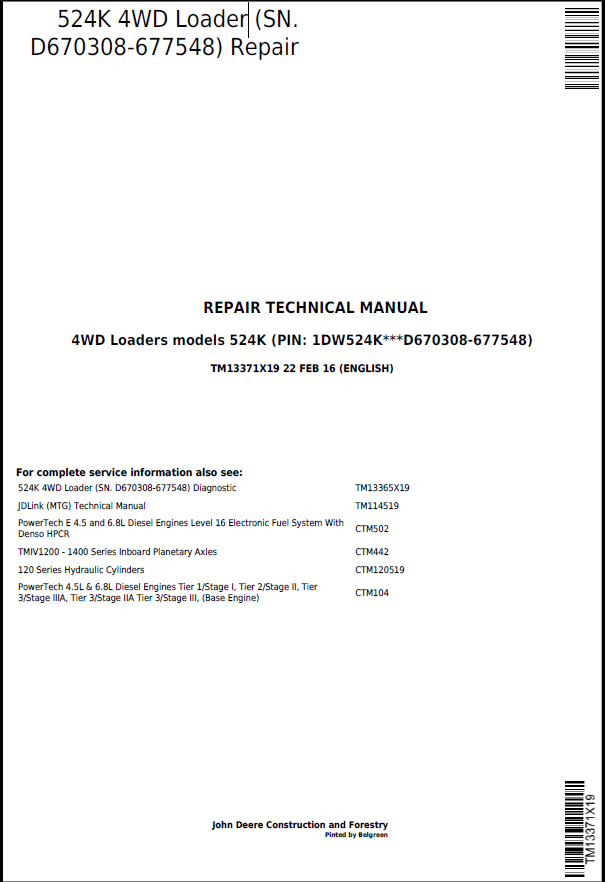 524K 4WD Loader (SN. D670308-677548) Repair

REPAIR TECHNICAL MANUAL

4WD Loaders models 524K (PIN: 1DW524K***D670308-677548)

TM13371X19 22 FEB 16 (ENGLISH)

For complete service information also see:

| | |
|---|---|
| 524K 4WD Loader (SN. D670308-677548) Diagnostic | TM13365X19 |
| JDLink (MTG) Technical Manual | TM114519 |
| PowerTech E 4.5 and 6.8L Diesel Engines Level 16 Electronic Fuel System With Denso HPCR | CTM502 |
| TMIV1200 - 1400 Series Inboard Planetary Axles | CTM442 |
| 120 Series Hydraulic Cylinders | CTM120519 |
| PowerTech 4.5L & 6.8L Diesel Engines Tier 1/Stage I, Tier 2/Stage II, Tier 3/Stage IIIA, Tier 3/Stage IIA Tier 3/Stage III, (Base Engine) | CTM104 |

John Deere Construction and Forestry
Pinted by Belgreen

TM13371X19